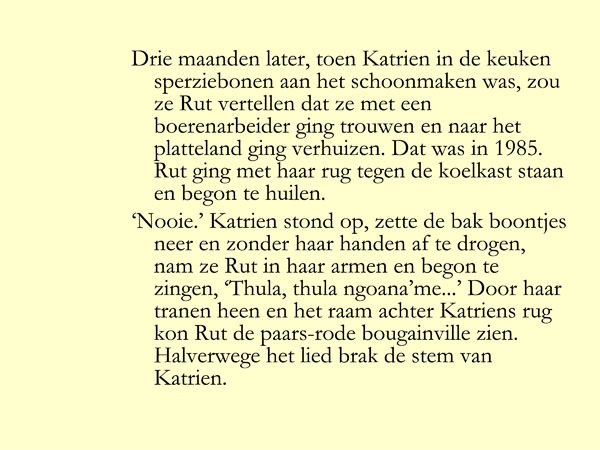 Drie maanden later, toen Katrien in de keuken sperziebonen aan het schoonmaken was, zou ze Rut vertellen dat ze met een boerenarbeider ging trouwen en naar het platteland ging verhuizen. Dat was in 1985. Rut ging met haar rug tegen de koelkast staan en begon te huilen.

‘Nooie.’ Katrien stond op, zette de bak boontjes neer en zonder haar handen af te drogen, nam ze Rut in haar armen en begon te zingen, ‘Thula, thula ngoana’me...’ Door haar tranen heen en het raam achter Katriens rug kon Rut de paars-rode bougainville zien. Halverwege het lied brak de stem van Katrien.